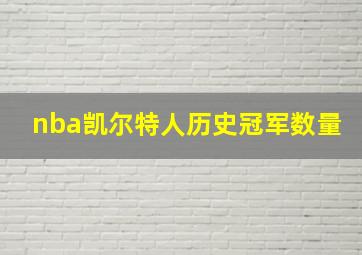 nba凯尔特人历史冠军数量